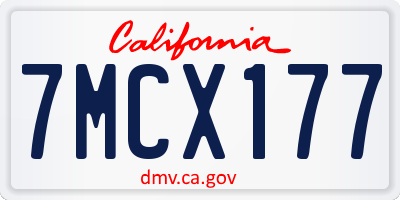 California

7MCX177

dmv.ca.gov